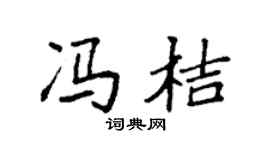 冯桔

词典网